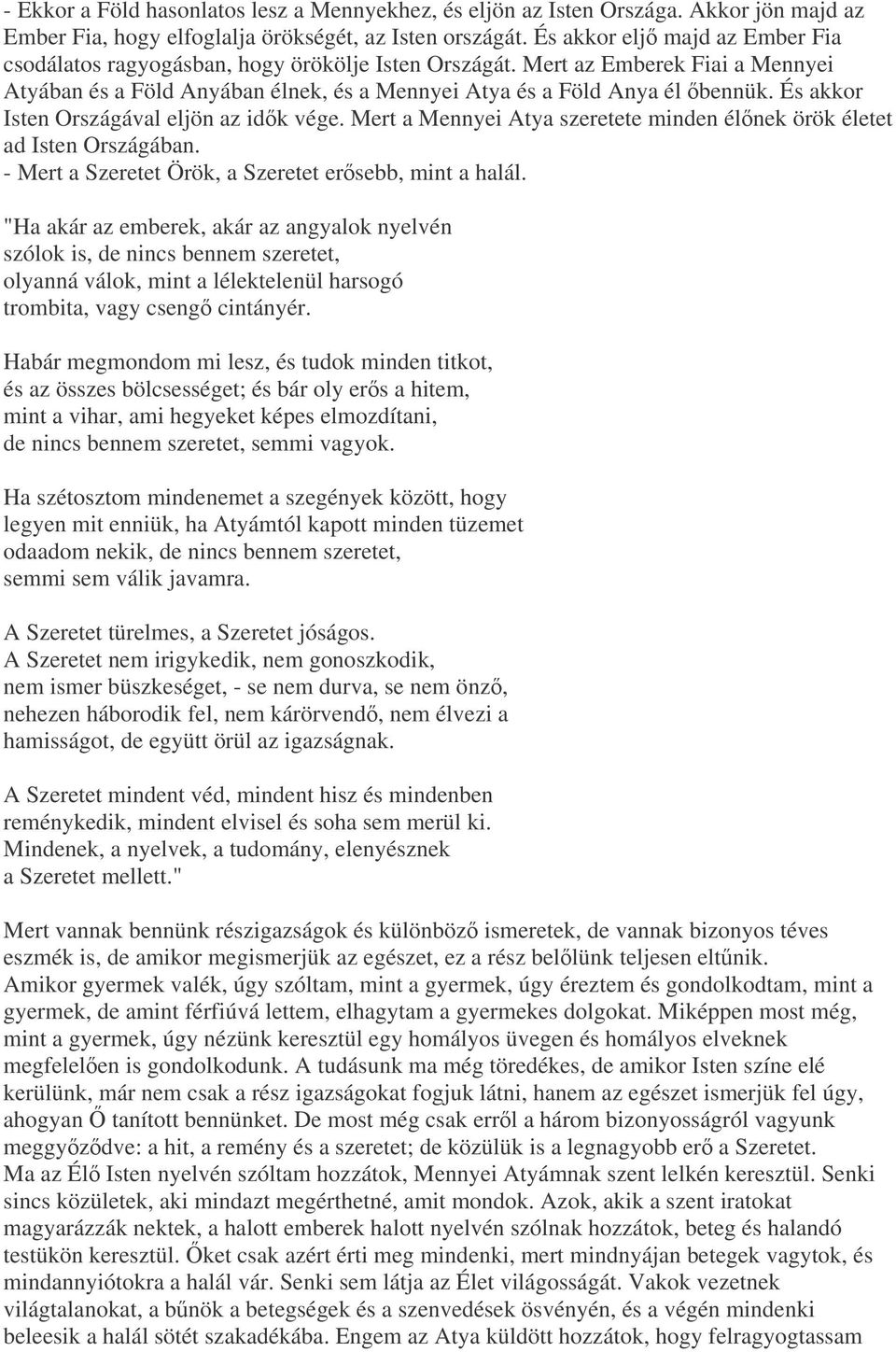 - Ekkor a Föld hasonlatos lesz a Mennyekhez, és eljön az Isten Országa. Akkor jön majd az Ember Fia, hogy elfoglalja örökségét, az Isten országát. És akkor eljő majd az Ember Fia csodálatos ragyogásban, hogy örökölje Isten Országát. Mert az Emberek Fiai a Mennyei Atyában és a Föld Anyában élnek, és a Mennyei Atya és a Föld Anya él őbennük. És akkor Isten Országával eljön az idők vége. Mert a Mennyei Atya szeretete minden élőnek örök életet ad Isten Országában.
- Mert a Szeretet Örök, a Szeretet erősebb, mint a halál.

"Ha akár az emberek, akár az angyalok nyelvén szólok is, de nincs bennem szeretet, olyanná válok, mint a lélektelenül harsogó trombita, vagy csengő cintányér.

Habár megmondom mi lesz, és tudok minden titkot, és az összes bölcsességet; és bár oly erős a hitem, mint a vihar, ami hegyeket képes elmozdítani, de nincs bennem szeretet, semmi vagyok.

Ha szétosztom mindenemet a szegények között, hogy legyen mit enniük, ha Atyámtól kapott minden tüzemet odaadom nekik, de nincs bennem szeretet, semmi sem válik javamra.

A Szeretet türelmes, a Szeretet jóságos.
A Szeretet nem irigykedik, nem gonoszkodik, nem ismer büszkeséget, - se nem durva, se nem önző, nehezen háborodik fel, nem kárörvendő, nem élvezi a hamisságot, de együtt örül az igazságnak.

A Szeretet mindent véd, mindent hisz és mindenben reménykedik, mindent elvisel és soha sem merül ki.
Mindenek, a nyelvek, a tudomány, elenyésznek a Szeretet mellett."

Mert vannak bennünk részigazságok és különböző ismeretek, de vannak bizonyos téves eszmék is, de amikor megismerjük az egészet, ez a rész belőlünk teljesen eltűnik.
Amikor gyermek valék, úgy szóltam, mint a gyermek, úgy éreztem és gondolkodtam, mint a gyermek, de amint férfiúvá lettem, elhagytam a gyermekes dolgokat. Miképpen most még, mint a gyermek, úgy nézünk keresztül egy homályos üvegen és homályos elveknek megfelelően is gondolkodunk. A tudásunk ma még töredékes, de amikor Isten színe elé kerülünk, már nem csak a rész igazságokat fogjuk látni, hanem az egészet ismerjük fel úgy, ahogyan Ő tanított bennünket. De most még csak erről a három bizonyosságról vagyunk meggyőződve: a hit, a remény és a szeretet; de közülük is a legnagyobb erő a Szeretet.
Ma az Élő Isten nyelvén szóltam hozzátok, Mennyei Atyámnak szent lelkén keresztül. Senki sincs közületek, aki mindazt megérthetné, amit mondok. Azok, akik a szent iratokat magyarázzák nektek, a halott emberek halott nyelvén szólnak hozzátok, beteg és halandó testükön keresztül. Őket csak azért érti meg mindenki, mert mindnyájan betegek vagytok, és mindannyiótokra a halál vár. Senki sem látja az Élet világosságát. Vakok vezetnek világtalanokat, a bűnök a betegségek és a szenvedések ösvényén, és a végén mindenki beleesik a halál sötét szakadékába. Engem az Atya küldött hozzátok, hogy felragyogtassam